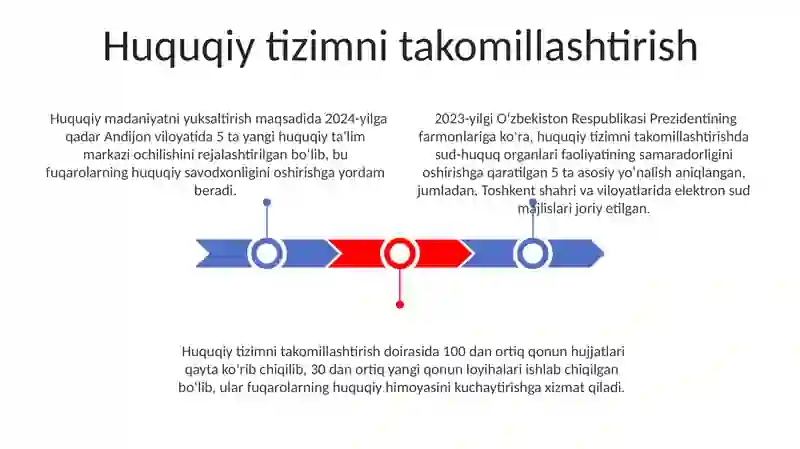 Huquqiy tizimni takomillashtirish

Huquqiy madaniyatni yuksaltirish maqsadida 2024-yilga qadar Andijon viloyatida 5 ta yangi huquqiy ta'lim markazi ochilishini rejalashtirilgan bo'lib, bu fuqarolarning huquqiy savodxonligini oshirishga yordam beradi.

2023-yilgi O'zbekiston Respublikasi Prezidentining farmonlariga ko'ra, huquqiy tizimni takomillashtirishda sud-huquq organlari faoliyatining samaradorligini oshirishga qaratilgan 5 ta asosiy yo'nalish aniqlangan, jumladan, Toshkent shahri va viloyatlarida elektron sud majlislari joriy etilgan.

Huquqiy tizimni takomillashtirish doirasida 100 dan ortiq qonun hujjatlari qayta ko'rib chiqilib, 30 dan ortiq yangi qonun loyihalari ishlab chiqilgan bo'lib, ular fuqarolarning huquqiy himoyasini kuchaytirishga xizmat qiladi.